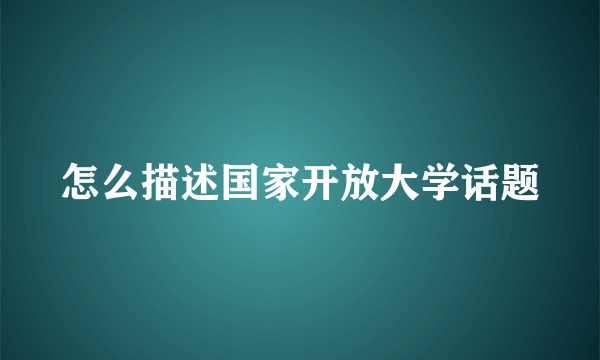 怎么描述国家开放大学话题